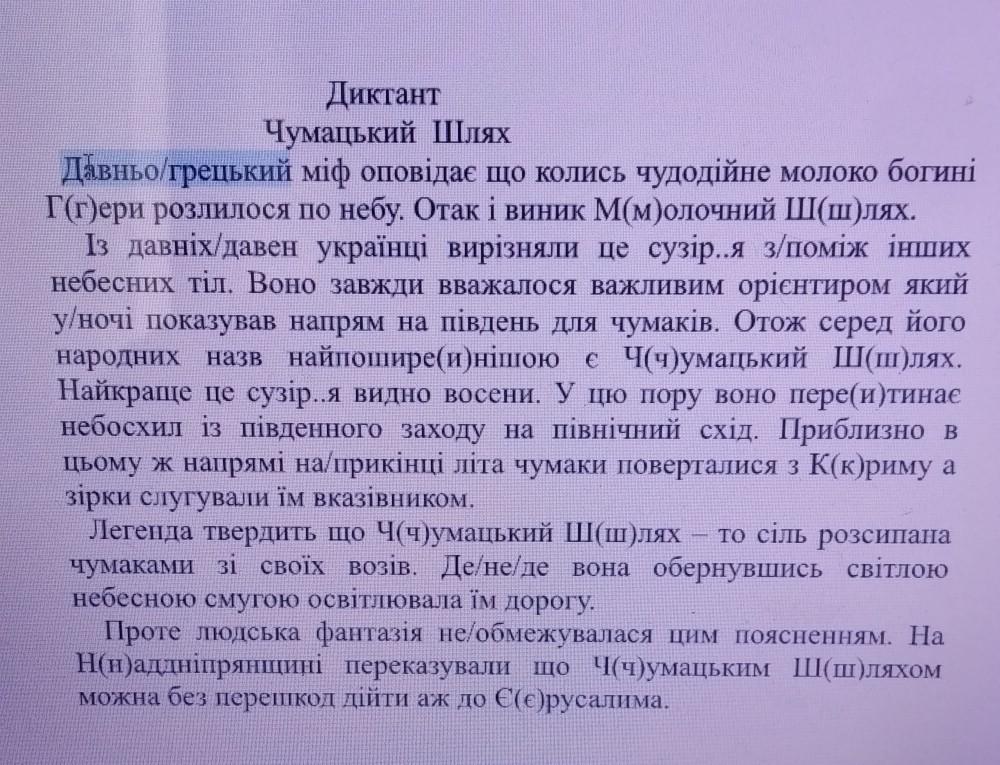 Диктант
Чумацький Шлях

Давньо/грецький міф оповідає що колись чудодійне молоко богині Г(г)ери розлилося по небу. Отак і виник М(м)олочний Ш(ш)лях.

Із давніх/давен українці вирізняли це сузір..я з/поміж інших небесних тіл. Воно завжди вважалося важливим орієнтиром який у/ночі показував напрям на південь для чумаків. Отож серед його народних назв найпошире(и)нішою є Ч(ч)умацький Ш(ш)лях. Найкраще це сузір..я видно восени. У цю пору воно пере(и)тинає небосхил із південного заходу на північний схід. Приблизно в цьому ж напрямі на/прикінці літа чумаки поверталися з К(к)риму а зірки слугували їм вказівником.

Легенда твердить що Ч(ч)умацький Ш(ш)лях – то сіль розсипана чумаками зі своїх возів. Де/не/де вона обернувшись світлою небесною смугою освітлювала їм дорогу.

Проте людська фантазія не/обмежувалася цим поясненням. На Н(н)аддніпрянщині переказували що Ч(ч)умацьким Ш(ш)ляхом можна без перешкод дійти аж до Є(є)русалима.